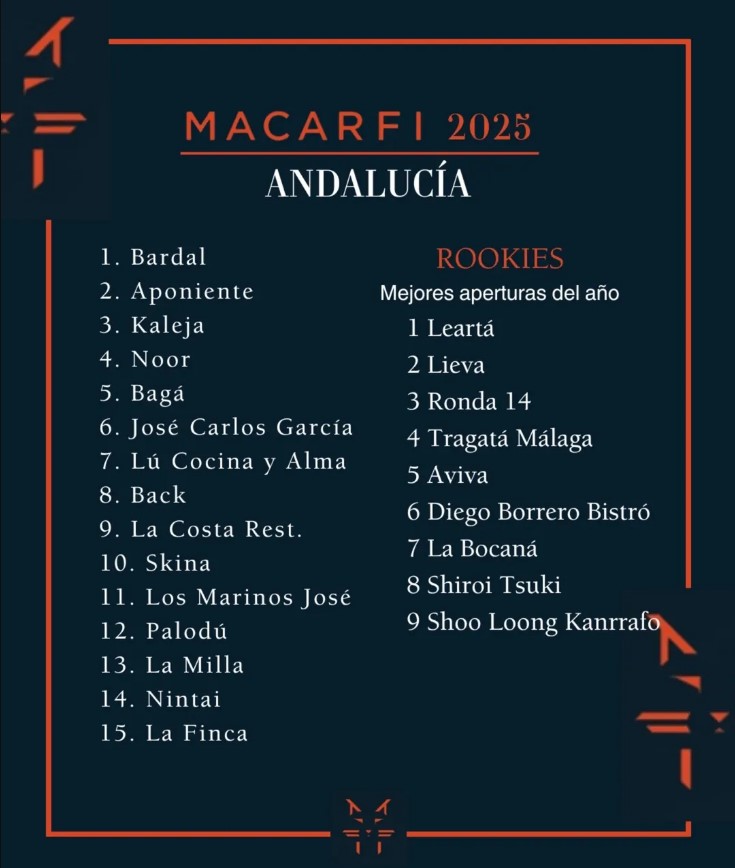 MACARFI 2025
ANDALUCÍA

1. Bardal
2. Aponiente
3. Kaleja
4. Noor
5. Bagá
6. José Carlos García
7. Lú Cocina y Alma
8. Back
9. La Costa Rest.
10. Skina
11. Los Marinos José
12. Palodú
13. La Milla
14. Nintai
15. La Finca

ROOKIES
Mejores aperturas del año
1 Leartá
2 Lieva
3 Ronda 14
4 Tragatá Málaga
5 Aviva
6 Diego Borrero Bistró
7 La Bocaná
8 Shiroi Tsuki
9 Shoo Loong Kanrrafo